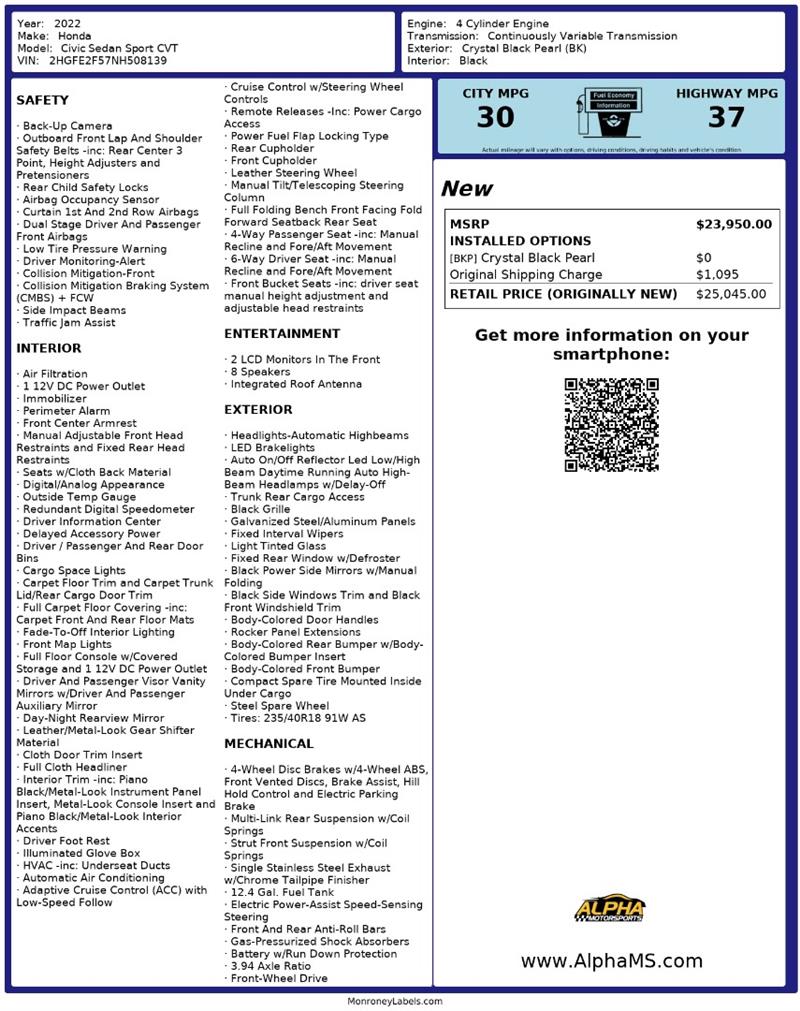 Year: 2022
Make: Honda
Model: Civic Sedan Sport CVT
VIN: 2HGFE2F57NH508139

Engine: 4 Cylinder Engine
Transmission: Continuously Variable Transmission
Exterior: Crystal Black Pearl (BK)
Interior: Black

SAFETY

· Back-Up Camera
· Outboard Front Lap And Shoulder Safety Belts -inc: Rear Center 3 Point, Height Adjusters and Pretensioners
· Rear Child Safety Locks
· Airbag Occupancy Sensor
· Curtain 1st And 2nd Row Airbags
· Dual Stage Driver And Passenger Front Airbags
· Low Tire Pressure Warning
· Driver Monitoring-Alert
· Collision Mitigation-Front
· Collision Mitigation Braking System (CMBS) + FCW
· Side Impact Beams
· Traffic Jam Assist

INTERIOR

· Air Filtration
· 1 12V DC Power Outlet
· Immobilizer
· Perimeter Alarm
· Front Center Armrest
· Manual Adjustable Front Head Restraints and Fixed Rear Head Restraints
· Seats w/Cloth Back Material
· Digital/Analog Appearance
· Outside Temp Gauge
· Redundant Digital Speedometer
· Driver Information Center
· Delayed Accessory Power
· Driver / Passenger And Rear Door Bins
· Cargo Space Lights
· Carpet Floor Trim and Carpet Trunk Lid/Rear Cargo Door Trim
· Full Carpet Floor Covering -inc: Carpet Front And Rear Floor Mats
· Fade-To-Off Interior Lighting
· Front Map Lights
· Full Floor Console w/Covered Storage and 1 12V DC Power Outlet
· Driver And Passenger Visor Vanity Mirrors w/Driver And Passenger Auxiliary Mirror
· Day-Night Rearview Mirror
· Leather/Metal-Look Gear Shifter Material
· Cloth Door Trim Insert
· Full Cloth Headliner
· Interior Trim -inc: Piano Black/Metal-Look Instrument Panel Insert, Metal-Look Console Insert and Piano Black/Metal-Look Interior Accents
· Driver Foot Rest
· Illuminated Glove Box
· HVAC -inc: Underseat Ducts
· Automatic Air Conditioning
· Adaptive Cruise Control (ACC) with Low-Speed Follow
· Cruise Control w/Steering Wheel Controls
· Remote Releases -Inc: Power Cargo Access
· Power Fuel Flap Locking Type
· Rear Cupholder
· Front Cupholder
· Leather Steering Wheel
· Manual Tilt/Telescoping Steering Column
· Full Folding Bench Front Facing Fold Forward Seatback Rear Seat
· 4-Way Passenger Seat -inc: Manual Recline and Fore/Aft Movement
· 6-Way Driver Seat -inc: Manual Recline and Fore/Aft Movement
· Front Bucket Seats -inc: driver seat manual height adjustment and adjustable head restraints

ENTERTAINMENT

· 2 LCD Monitors In The Front
· 8 Speakers
· Integrated Roof Antenna

EXTERIOR

· Headlights-Automatic Highbeams
· LED Brakelights
· Auto On/Off Reflector Led Low/High Beam Daytime Running Auto High-Beam Headlamps w/Delay-Off
· Trunk Rear Cargo Access
· Black Grille
· Galvanized Steel/Aluminum Panels
· Fixed Interval Wipers
· Light Tinted Glass
· Fixed Rear Window w/Defroster
· Black Power Side Mirrors w/Manual Folding
· Black Side Windows Trim and Black Front Windshield Trim
· Body-Colored Door Handles
· Rocker Panel Extensions
· Body-Colored Rear Bumper w/Body-Colored Bumper Insert
· Body-Colored Front Bumper
· Compact Spare Tire Mounted Inside Under Cargo
· Steel Spare Wheel
· Tires: 235/40R18 91W AS

MECHANICAL

· 4-Wheel Disc Brakes w/4-Wheel ABS, Front Vented Discs, Brake Assist, Hill Hold Control and Electric Parking Brake
· Multi-Link Rear Suspension w/Coil Springs
· Strut Front Suspension w/Coil Springs
· Single Stainless Steel Exhaust w/Chrome Tailpipe Finisher
· 12.4 Gal. Fuel Tank
· Electric Power-Assist Speed-Sensing Steering
· Front And Rear Anti-Roll Bars
· Gas-Pressurized Shock Absorbers
· Battery w/Run Down Protection
· 3.94 Axle Ratio
· Front-Wheel Drive

CITY MPG
30
Fuel Economy Information
HIGHWAY MPG
37
Actual mileage will vary with options, driving conditions, driving habits and vehicle's condition

New

| MSRP | $23,950.00 |
|---|---|
| INSTALLED OPTIONS | |
| [BKP] Crystal Black Pearl | $0 |
| Original Shipping Charge | $1,095 |
| RETAIL PRICE (ORIGINALLY NEW) | $25,045.00 |

Get more information on your smartphone:

ALPHA MOTORSPORTS

www.AlphaMS.com

MonroneyLabels.com